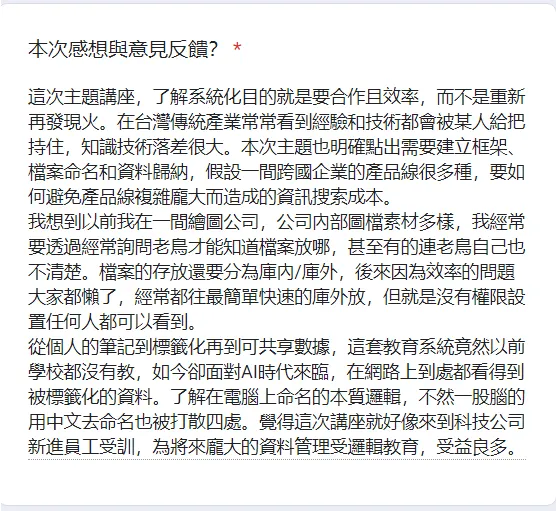 本次感想與意見反饋？ *

這次主題講座，了解系統化目的就是要合作且效率，而不是重新再發現火。在台灣傳統產業常常看到經驗和技術都會被某人給把持住，知識技術落差很大。本次主題也明確點出需要建立框架、檔案命名和資料歸納，假設一間跨國企業的產品線很多種，要如何避免產品線複雜龐大而造成的資訊搜索成本。
我想到以前我在一間繪圖公司，公司內部圖檔素材多樣，我經常要透過經常詢問老鳥才能知道檔案放哪，甚至有的連老鳥自己也不清楚。檔案的存放還要分為庫內/庫外，後來因為效率的問題大家都懶了，經常都往最簡單快速的庫外放，但就是沒有權限設置任何人都可以看到。
從個人的筆記到標籤化再到可共享數據，這套教育系統竟然以前學校都沒有教，如今卻面對AI時代來臨，在網路上到處都看得到被標籤化的資料。了解在電腦上命名的本質邏輯，不然一股腦的用中文去命名也被打散四處。覺得這次講座就好像來到科技公司新進員工受訓，為將來龐大的資料管理受邏輯教育，受益良多。